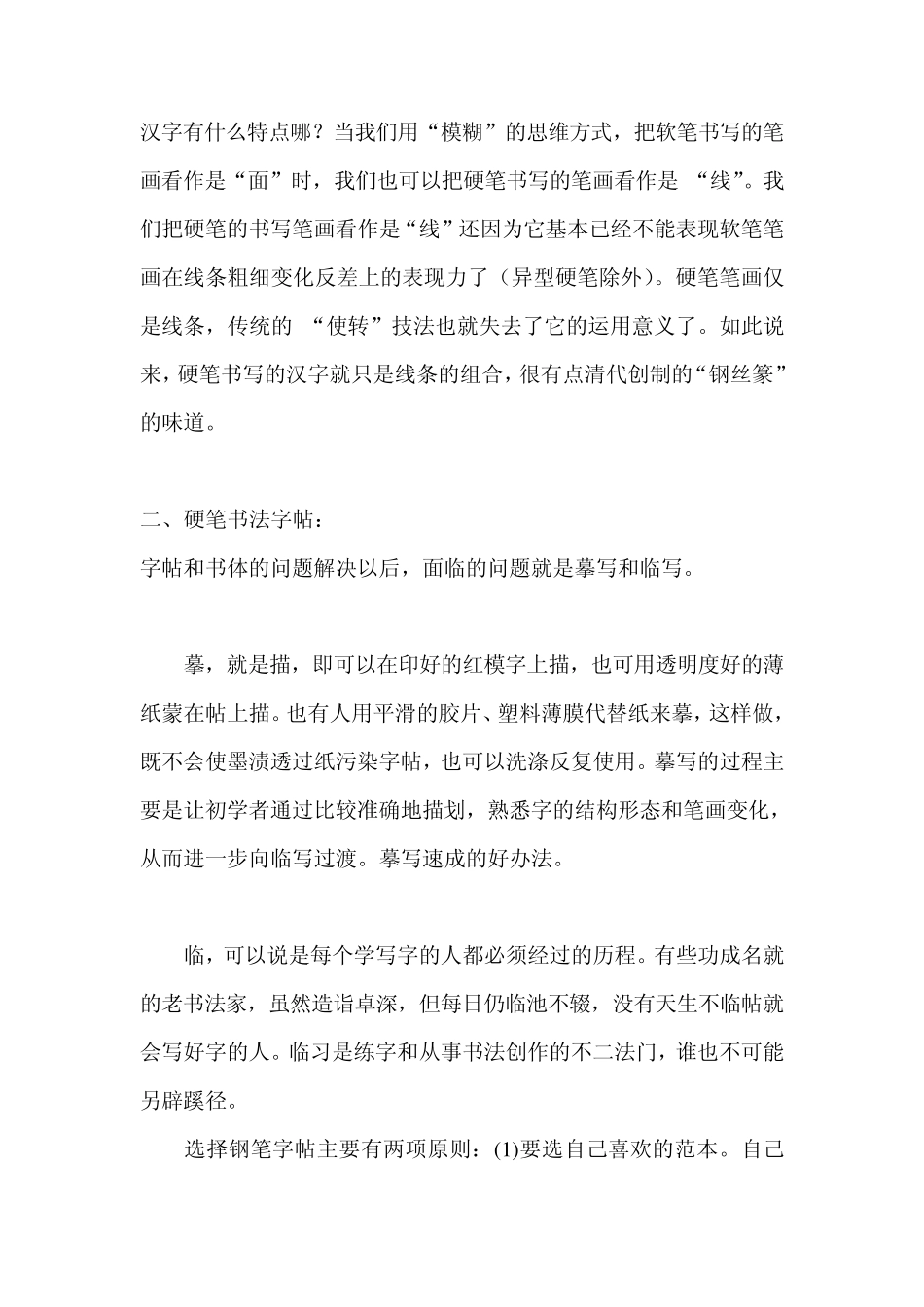 汉字有什么特点哪？当我们用“模糊”的思维方式，把软笔书写的笔画看作是“面”时，我们也可以把硬笔书写的笔画看作是 “线”。我们把硬笔的书写笔画看作是“线”还因为它基本已经不能表现软笔笔画在线条粗细变化反差上的表现力了（异型硬笔除外）。硬笔笔画仅是线条，传统的 “使转”技法也就失去了它的运用意义了。如此说来，硬笔书写的汉字就只是线条的组合，很有点清代创制的“钢丝篆”的味道。

二、硬笔书法字帖：
字帖和书体的问题解决以后，面临的问题就是摹写和临写。

摹，就是描，即可以在印好的红模字上描，也可用透明度好的薄纸蒙在帖上描。也有人用平滑的胶片、塑料薄膜代替纸来摹，这样做，既不会使墨渍透过纸污染字帖，也可以洗涤反复使用。摹写的过程主要是让初学者通过比较准确地描划，熟悉字的结构形态和笔画变化，从而进一步向临写过渡。摹写速成的好办法。

临，可以说是每个学写字的人都必须经过的历程。有些功成名就的老书法家，虽然造诣卓深，但每日仍临池不辍，没有天生不临帖就会写好字的人。临习是练字和从事书法创作的不二法门，谁也不可能另辟蹊径。

选择钢笔字帖主要有两项原则：(1)要选自己喜欢的范本。自己